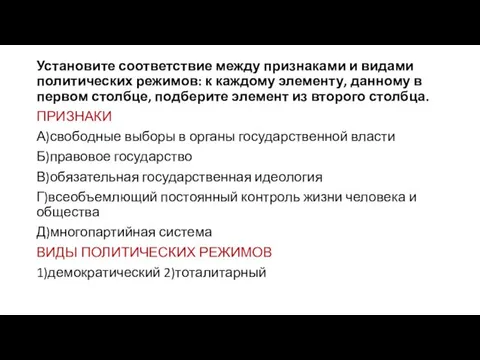 Установите соответствие между признаками и видами политических режимов: к каждому элементу, данному в первом столбце, подберите элемент из второго столбца.

ПРИЗНАКИ

А)свободные выборы в органы государственной власти

Б)правовое государство

В)обязательная государственная идеология

Г)всеобъемлющий постоянный контроль жизни человека и общества

Д)многопартийная система

ВИДЫ ПОЛИТИЧЕСКИХ РЕЖИМОВ

1)демократический 2)тоталитарный